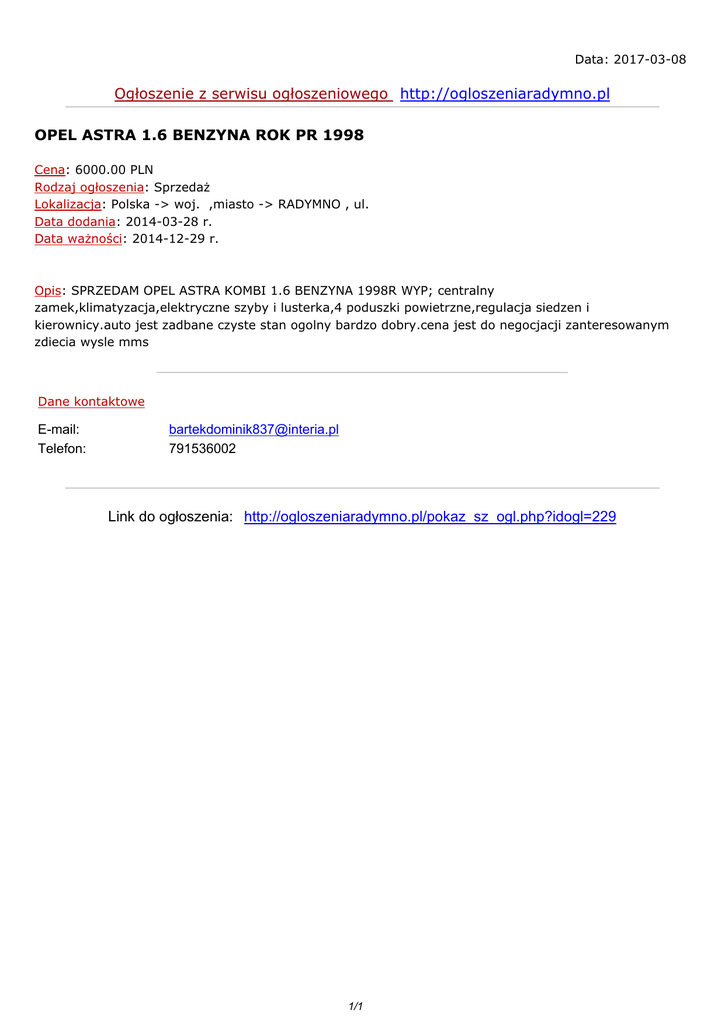 Data: 2017-03-08

Ogłoszenie z serwisu ogłoszeniowego http://ogloszeniaradymno.pl

OPEL ASTRA 1.6 BENZYNA ROK PR 1998

Cena: 6000.00 PLN
Rodzaj ogłoszenia: Sprzedaż
Lokalizacja: Polska -> woj. ,miasto -> RADYMNO , ul.
Data dodania: 2014-03-28 r.
Data ważności: 2014-12-29 r.

Opis: SPRZEDAM OPEL ASTRA KOMBI 1.6 BENZYNA 1998R WYP; centralny zamek,klimatyzacja,elektryczne szyby i lusterka,4 poduszki powietrzne,regulacja siedzen i kierownicy.auto jest zadbane czyste stan ogolny bardzo dobry.cena jest do negocjacji zanteresowanym zdiecia wysle mms

Dane kontaktowe

E-mail: bartekdominik837@interia.pl
Telefon: 791536002

Link do ogłoszenia: http://ogloszeniaradymno.pl/pokaz_sz_ogl.php?idogl=229

1/1